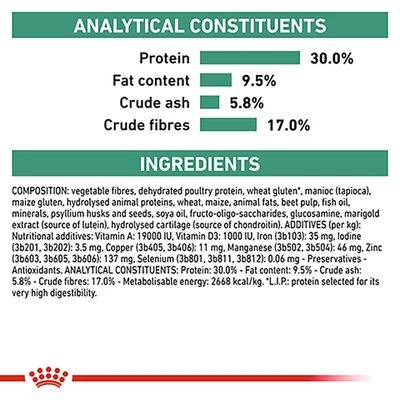 ANALYTICAL CONSTITUENTS

Protein 30.0%

Fat content 9.5%

Crude ash 5.8%

Crude fibres 17.0%

INGREDIENTS

COMPOSITION: vegetable fibres, dehydrated poultry protein, wheat gluten*, manioc (tapioca), maize gluten, hydrolysed animal proteins, wheat, maize, animal fats, beet pulp, fish oil, minerals, psyllium husks and seeds, soya oil, fructo-oligo-saccharides, glucosamine, marigold extract (source of lutein), hydrolysed cartilage (source of chondroitin). ADDITIVES (per kg): Nutritional additives: Vitamin A: 19000 IU, Vitamin D3: 1000 IU, Iron (3b103): 35 mg, Iodine (3b201, 3b202): 3.5 mg, Copper (3b405, 3b406): 11 mg, Manganese (3b502, 3b504): 46 mg, Zinc (3b603, 3b605, 3b606): 137 mg, Selenium (3b801, 3b811, 3b812): 0.06 mg - Preservatives - Antioxidants. ANALYTICAL CONSTITUENTS: Protein: 30.0% - Fat content: 9.5% - Crude ash: 5.8% - Crude fibres: 17.0% - Metabolisable energy: 2668 kcal/kg. *L.I.P.: protein selected for its very high digestibility.